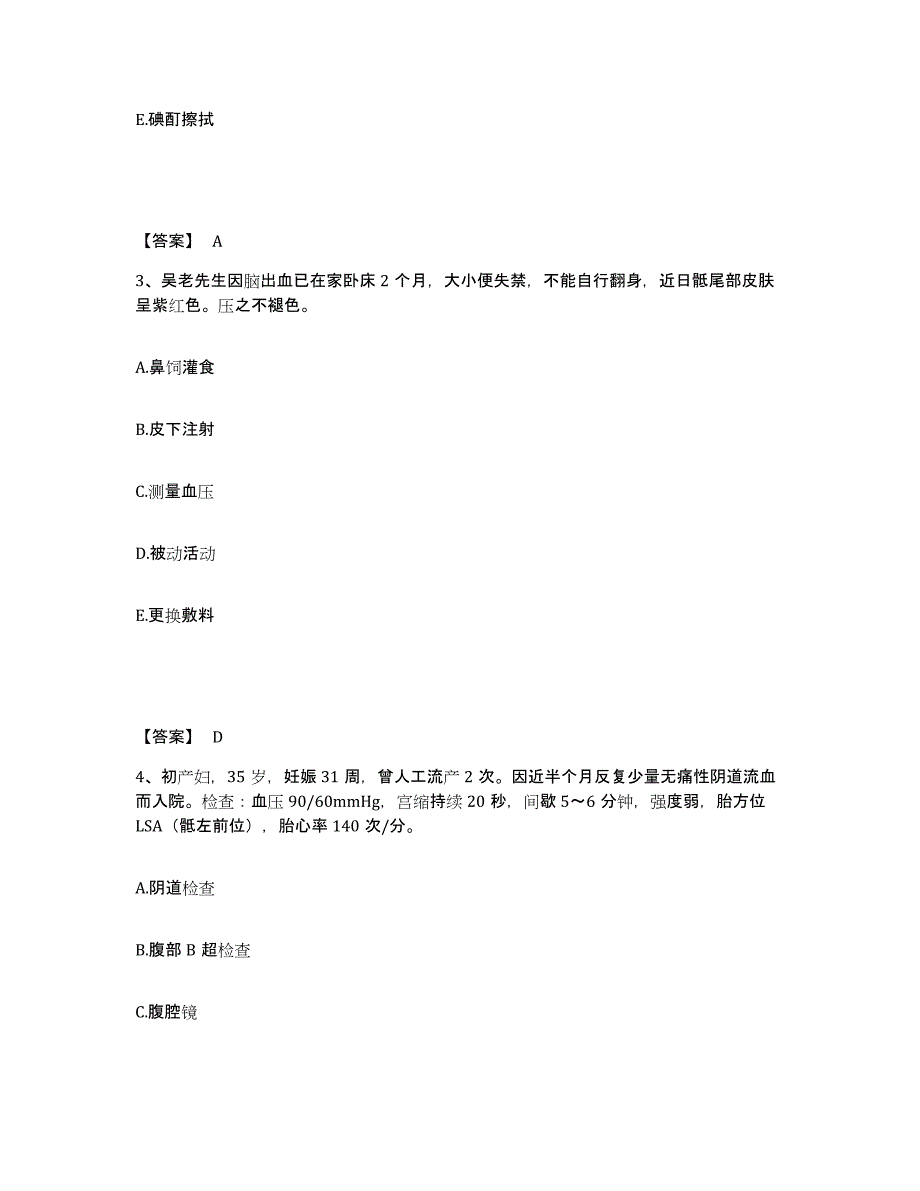 E.碘酊擦拭

【答案】 A

3、吴老先生因脑出血已在家卧床 2 个月，大小便失禁，不能自行翻身，近日骶尾部皮肤呈紫红色。压之不褪色。

A.鼻饲灌食

B.皮下注射

C.测量血压

D.被动活动

E.更换敷料

【答案】 D

4、初产妇，35 岁，妊娠 31 周，曾人工流产 2 次。因近半个月反复少量无痛性阴道流血而入院。检查：血压 90/60mmHg，宫缩持续 20 秒，间歇 5～6 分钟，强度弱，胎方位 LSA（骶左前位），胎心率 140 次/分。

A.阴道检查

B.腹部 B 超检查

C.腹腔镜